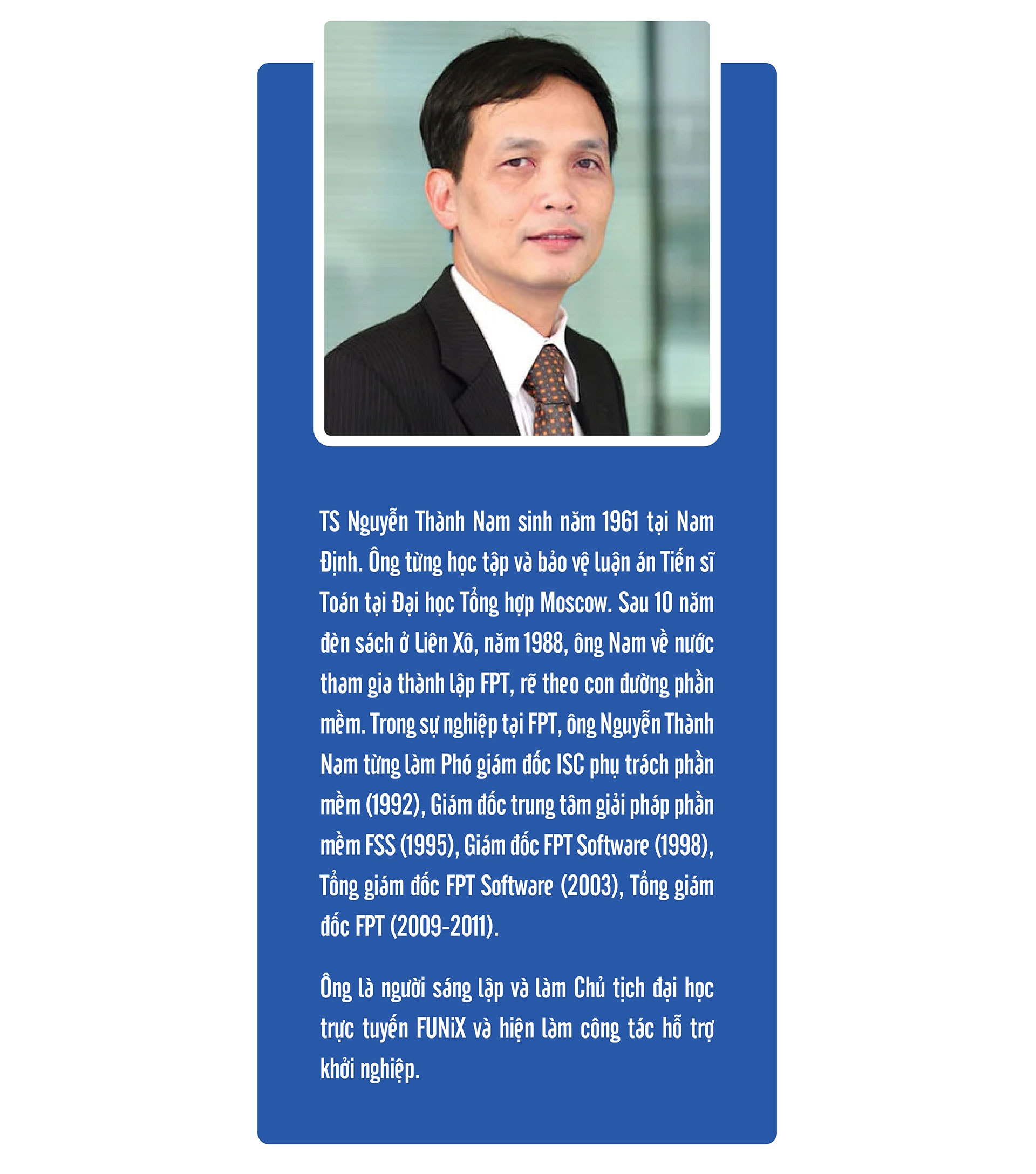 TS Nguyễn Thành Nam sinh năm 1961 tại Nam Định. Ông từng học tập và bảo vệ luận án Tiến sĩ Toán tại Đại học Tổng hợp Moscow. Sau 10 năm đèn sách ở Liên Xô, năm 1988, ông Nam về nước tham gia thành lập FPT, rẽ theo con đường phần mềm. Trong sự nghiệp tại FPT, ông Nguyễn Thành Nam từng làm Phó giám đốc ISC phụ trách phần mềm (1992), Giám đốc trung tâm giải pháp phần mềm FSS (1995), Giám đốc FPT Software (1998), Tổng giám đốc FPT Software (2003), Tổng giám đốc FPT (2009-2011).

Ông là người sáng lập và làm Chủ tịch đại học trực tuyến FUNiX và hiện làm công tác hỗ trợ khởi nghiệp.